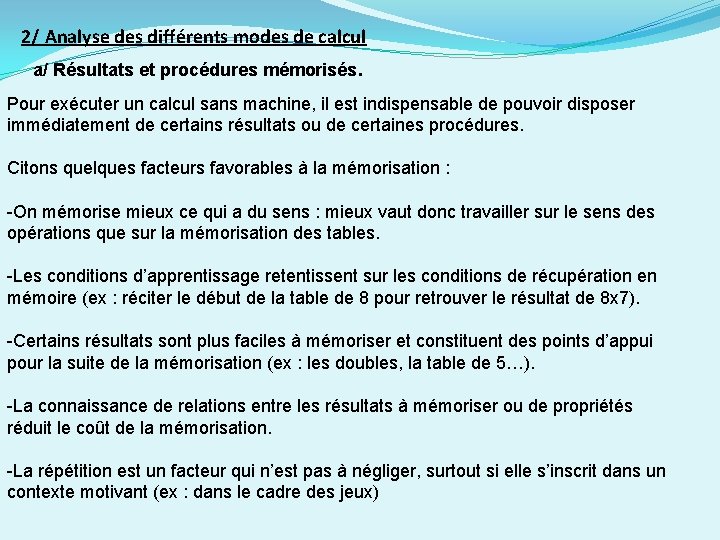 2/ Analyse des différents modes de calcul

a/ Résultats et procédures mémorisés.

Pour exécuter un calcul sans machine, il est indispensable de pouvoir disposer immédiatement de certains résultats ou de certaines procédures.

Citons quelques facteurs favorables à la mémorisation :

-On mémorise mieux ce qui a du sens : mieux vaut donc travailler sur le sens des opérations que sur la mémorisation des tables.

-Les conditions d’apprentissage retentissent sur les conditions de récupération en mémoire (ex : réciter le début de la table de 8 pour retrouver le résultat de 8x7).

-Certains résultats sont plus faciles à mémoriser et constituent des points d’appui pour la suite de la mémorisation (ex : les doubles, la table de 5…).

-La connaissance de relations entre les résultats à mémoriser ou de propriétés réduit le coût de la mémorisation.

-La répétition est un facteur qui n’est pas à négliger, surtout si elle s’inscrit dans un contexte motivant (ex : dans le cadre des jeux)